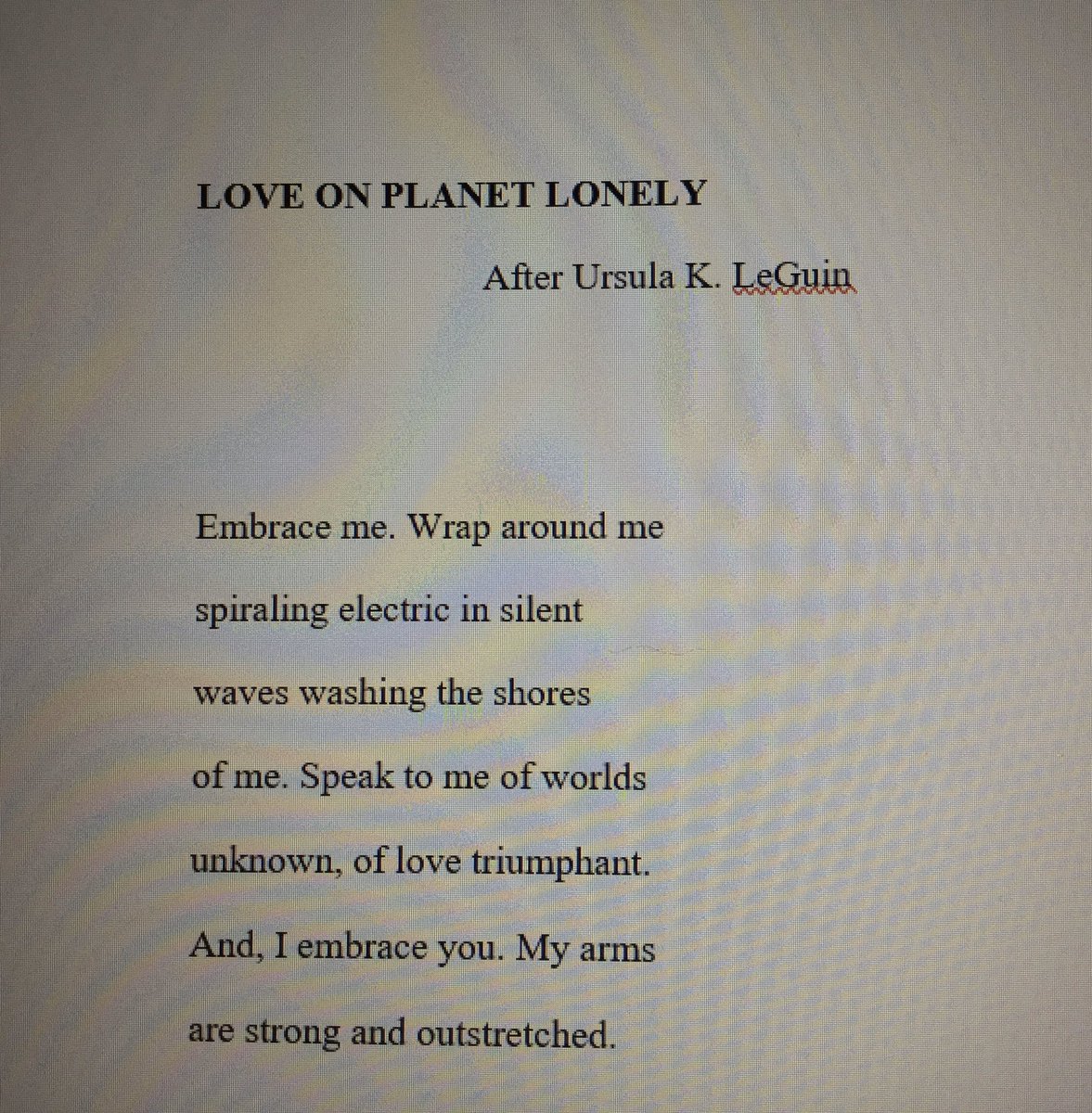 LOVE ON PLANET LONELY

After Ursula K. LeGuin

Embrace me. Wrap around me
spiraling electric in silent
waves washing the shores
of me. Speak to me of worlds
unknown, of love triumphant.
And, I embrace you. My arms
are strong and outstretched.